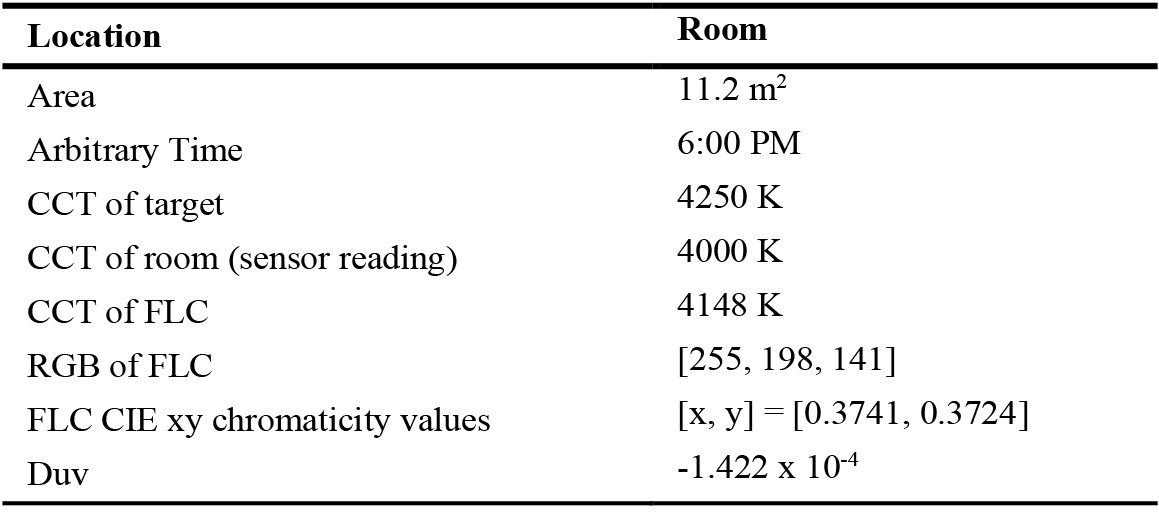 | Location | Room |
|---|---|
| Area | 11.2 $m^2$ |
| Arbitrary Time | 6:00 PM |
| CCT of target | 4250 K |
| CCT of room (sensor reading) | 4000 K |
| CCT of FLC | 4148 K |
| RGB of FLC | [255, 198, 141] |
| FLC CIE xy chromaticity values | [x, y] = [0.3741, 0.3724] |
| Duv | $-1.422 \times 10^{-4}$ |